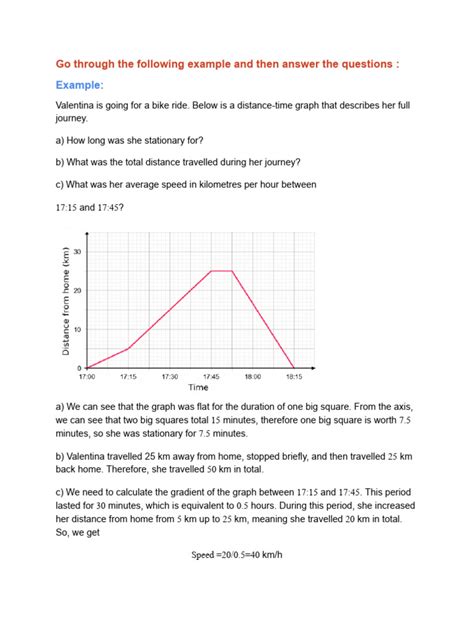 Go through the following example and then answer the questions :

Example:

Valentina is going for a bike ride. Below is a distance-time graph that describes her full journey.

a) How long was she stationary for?

b) What was the total distance travelled during her journey?

c) What was her average speed in kilometres per hour between

17:15 and 17:45?

Distance from home (km)

30

20

10

0

17:00 17:15 17:30 17:45 18:00 18:15

Time

a) We can see that the graph was flat for the duration of one big square. From the axis, we can see that two big squares total 15 minutes, therefore one big square is worth 7.5 minutes, so she was stationary for 7.5 minutes.

b) Valentina travelled 25 km away from home, stopped briefly, and then travelled 25 km back home. Therefore, she travelled 50 km in total.

c) We need to calculate the gradient of the graph between 17:15 and 17:45. This period lasted for 30 minutes, which is equivalent to 0.5 hours. During this period, she increased her distance from home from 5 km up to 25 km, meaning she travelled 20 km in total. So, we get

Speed =20/0.5=40 km/h